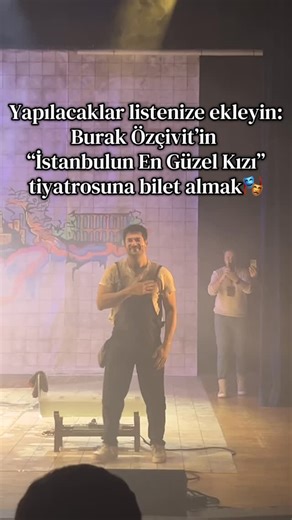 Yapılacaklar listenize ekleyin: Burak Özçivit'in "İstanbulun En Güzel Kızı" tiyatrosuna bilet almak🎭